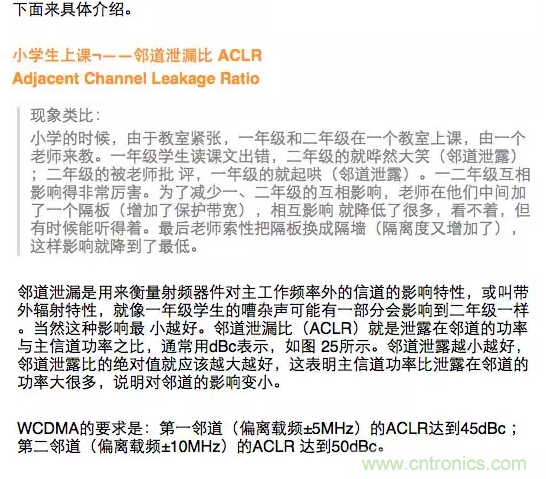 下面来具体介绍。

小学生上课¬——邻道泄漏比 ACLR
Adjacent Channel Leakage Ratio

现象类比：
小学的时候，由于教室紧张，一年级和二年级在一个教室上课，由一个老师来教。一年级学生读课文出错，二年级的就哗然大笑（邻道泄露）；二年级的被老师批 评，一年级的就起哄（邻道泄露）。一二年级互相影响得非常厉害。为了减少一、二年级的互相影响，老师在他们中间加了一个隔板（增加了保护带宽），相互影响 就降低了很多，看不着，但有时候能听得着。最后老师索性把隔板换成隔墙（隔离度又增加了），这样影响就降到了最低。

邻道泄漏是用来衡量射频器件对主工作频率外的信道的影响特性，或叫带外辐射特性，就像一年级学生的嘈杂声可能有一部分会影响到二年级一样。当然这种影响最 小越好。邻道泄漏比（ACLR）就是泄露在邻道的功率与主信道功率之比，通常用dBc表示，如图 25所示。邻道泄露越小越好，邻道泄露比的绝对值就应该越大越好，这表明主信道功率比泄露在邻道的功率大很多，说明对邻道的影响变小。

WCDMA的要求是：第一邻道（偏离载频±5MHz）的ACLR达到45dBc；第二邻道（偏离载频±10MHz）的ACLR 达到50dBc。

www.cntronics.com